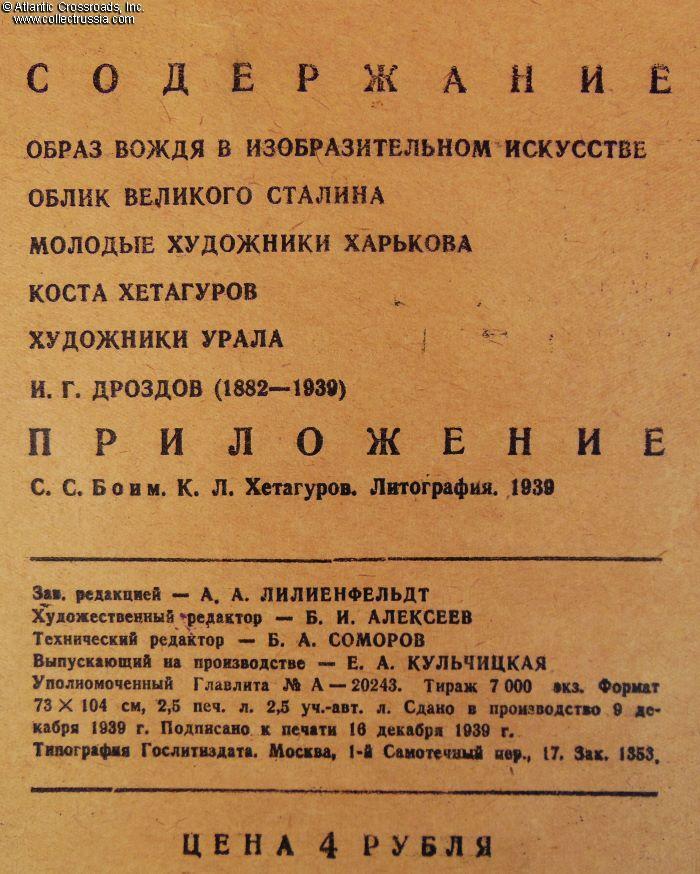 © Atlantic Crossroads, Inc.
www.collectrussia.com

СОДЕРЖАНИЕ

ОБРАЗ ВОЖДЯ В ИЗОБРАЗИТЕЛЬНОМ ИСКУССТВЕ

ОБЛИК ВЕЛИКОГО СТАЛИНА

МОЛОДЫЕ ХУДОЖНИКИ ХАРЬКОВА

КОСТА ХЕТАГУРОВ

ХУДОЖНИКИ УРАЛА

И. Г. ДРОЗДОВ (1882—1939)

ПРИЛОЖЕНИЕ

С. С. Боим. К. Л. Хетагуров. Литография. 1939

Зав. редакцией — А. А. ЛИЛИЕНФЕЛЬДТ
Художественный редактор — Б. И. АЛЕКСЕЕВ
Технический редактор — Б. А. СОМОРОВ
Выпускающий на производстве — Е. А. КУЛЬЧИЦКАЯ
Уполномоченный Главлита № А — 20243. Тираж 7 000 экз. Формат 73 × 104 см, 2,5 печ. л. 2,5 уч.-авт. л. Сдано в производство 9 декабря 1939 г. Подписано к печати 16 декабря 1939 г.
Типография Гослитиздата. Москва, 1-й Самотечный пер., 17. Зак. 1353.

ЦЕНА 4 РУБЛЯ